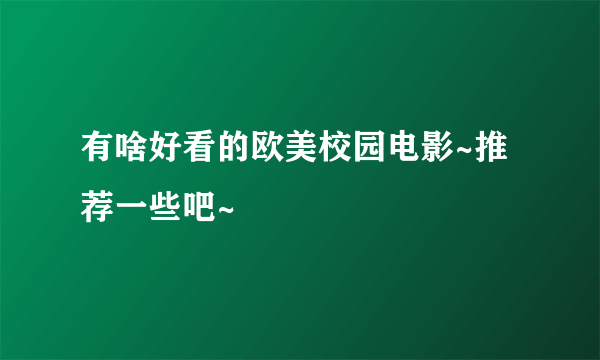 有啥好看的欧美校园电影~推荐一些吧~